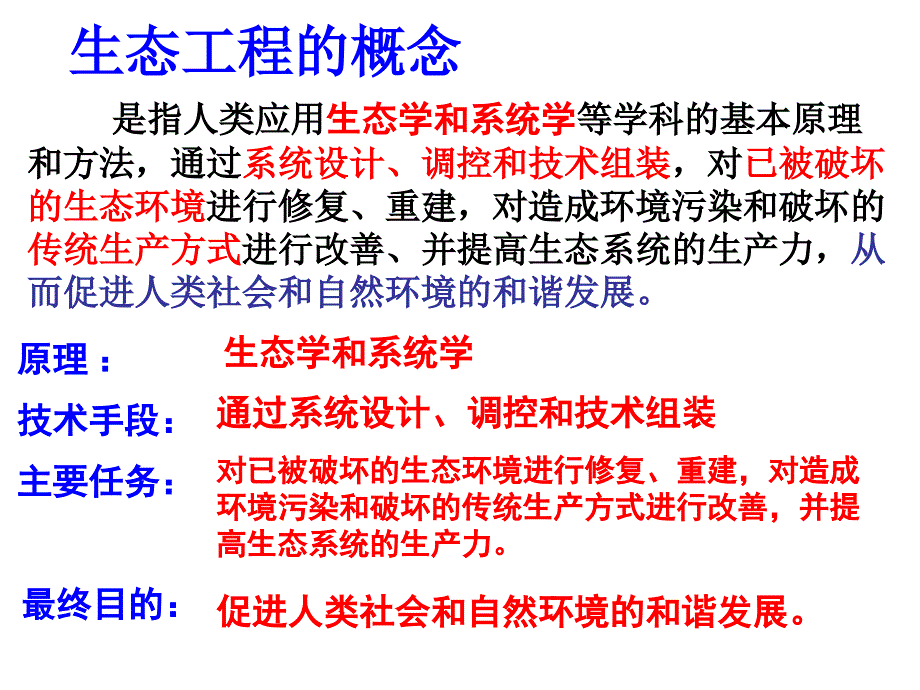 生态工程的概念

是指人类应用生态学和系统学等学科的基本原理和方法，通过系统设计、调控和技术组装，对已被破坏的生态环境进行修复、重建，对造成环境污染和破坏的传统生产方式进行改善、并提高生态系统的生产力，从而促进人类社会和自然环境的和谐发展。

原理： 生态学和系统学

技术手段： 通过系统设计、调控和技术组装

主要任务： 对已被破坏的生态环境进行修复、重建，对造成环境污染和破坏的传统生产方式进行改善，并提高生态系统的生产力。

最终目的： 促进人类社会和自然环境的和谐发展。